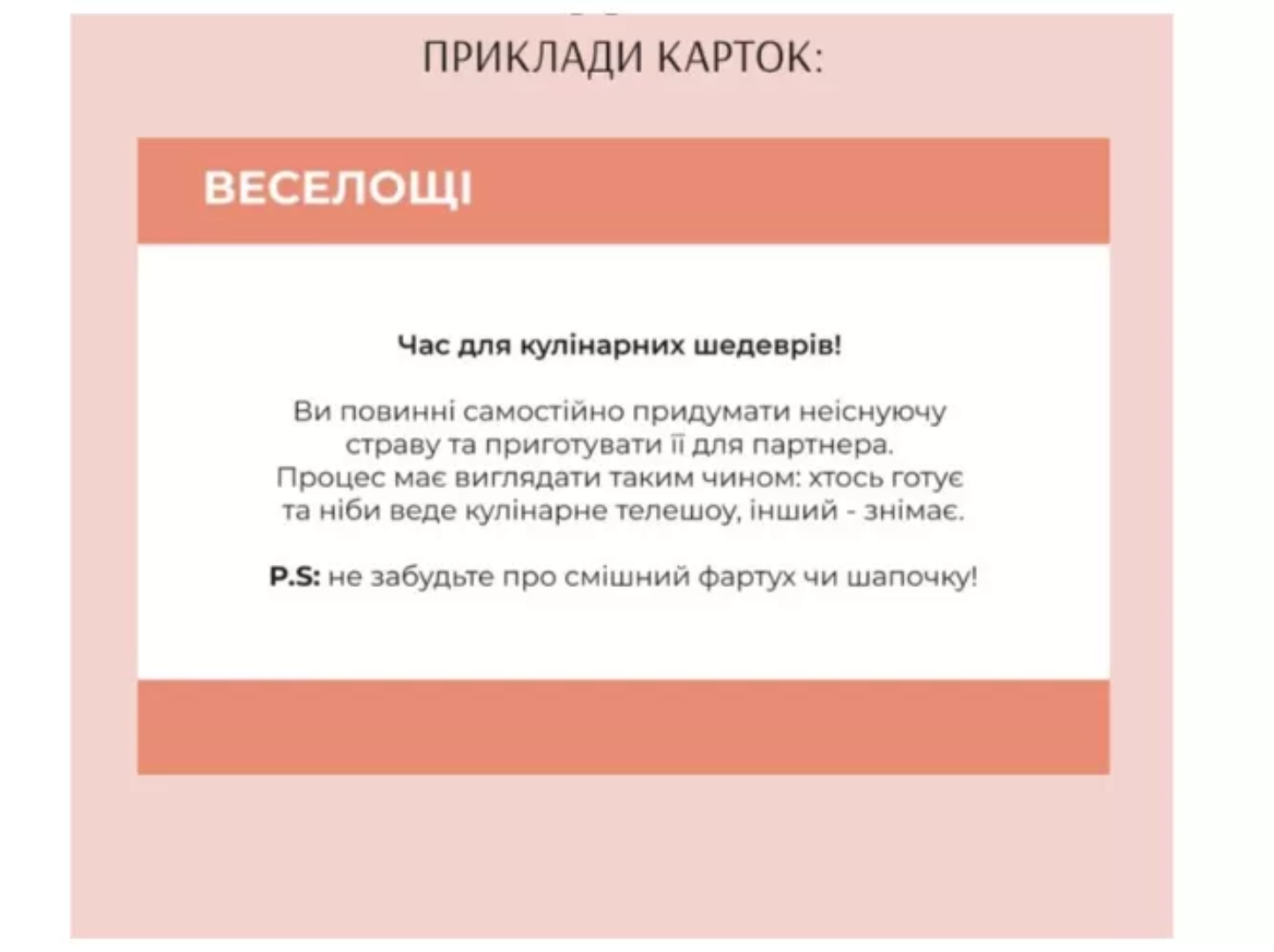 ПРИКЛАДИ КАРТОК:

ВЕСЕЛОЩІ

Час для кулінарних шедеврів!

Ви повинні самостійно придумати неіснуючу страву та приготувати її для партнера. Процес має виглядати таким чином: хтось готує та ніби веде кулінарне телешоу, інший - знімає.

P.S: не забудьте про смішний фартух чи шапочку!